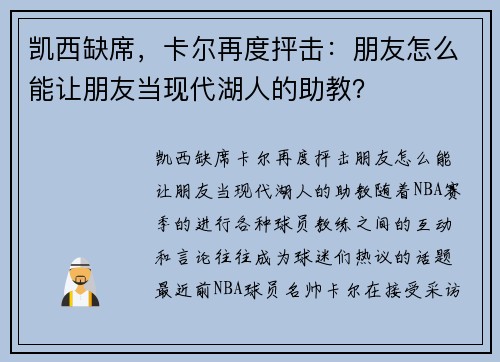 凯西缺席，卡尔再度抨击：朋友怎么能让朋友当现代湖人的助教？

凯西缺席卡尔再度抨击朋友怎么能让朋友当现代湖人的助教随着NBA赛季的进行各种球员教练之间的互动和言论往往成为球迷们热议的话题最近前NBA球员名帅卡尔在接受采访